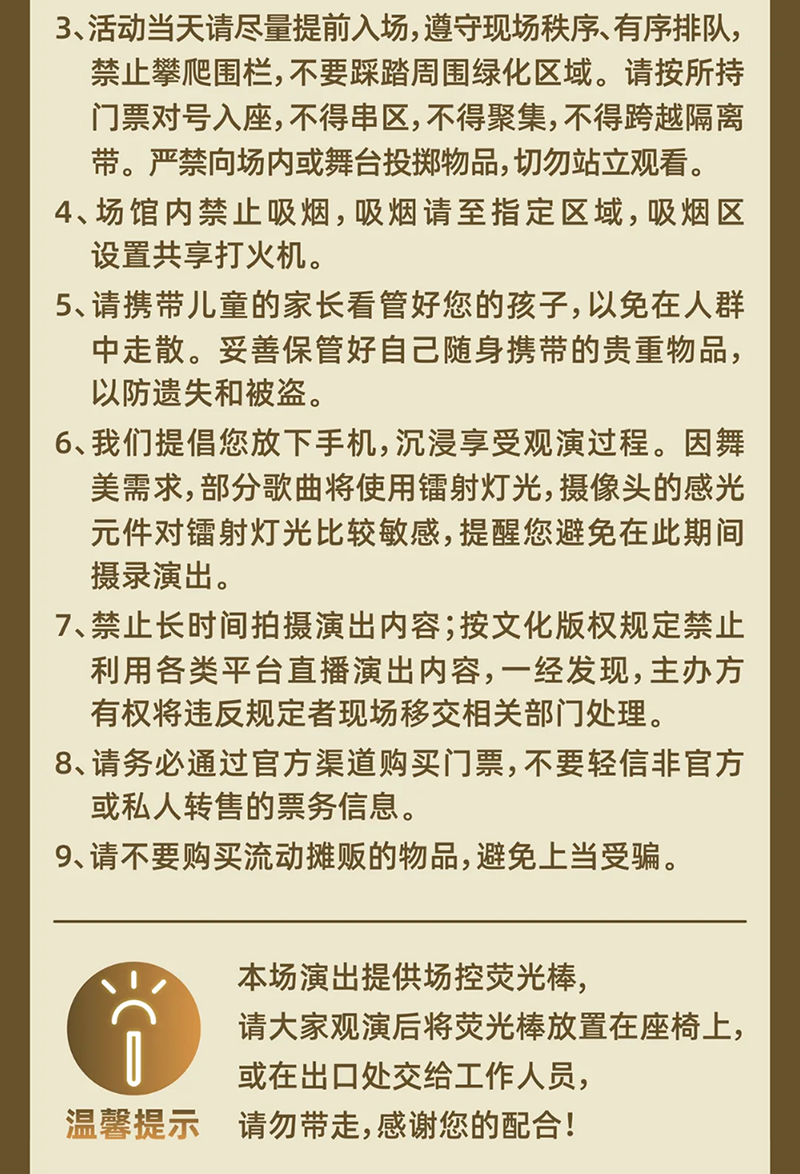 3、活动当天请尽量提前入场，遵守现场秩序、有序排队，禁止攀爬围栏，不要踩踏周围绿化区域。请按所持门票对号入座，不得串区，不得聚集，不得跨越隔离带。严禁向场内或舞台投掷物品，切勿站立观看。

4、场馆内禁止吸烟，吸烟请至指定区域，吸烟区设置共享打火机。

5、请携带儿童的家长看管好您的孩子，以免在人群中走散。妥善保管好自己随身携带的贵重物品，以防遗失和被盗。

6、我们提倡您放下手机，沉浸享受观演过程。因舞美需求，部分歌曲将使用镭射灯光，摄像头的感光元件对镭射灯光比较敏感，提醒您避免在此期间摄录演出。

7、禁止长时间拍摄演出内容；按文化版权规定禁止利用各类平台直播演出内容，一经发现，主办方有权将违反规定者现场移交相关部门处理。

8、请务必通过官方渠道购买门票，不要轻信非官方或私人转售的票务信息。

9、请不要购买流动摊贩的物品，避免上当受骗。

温馨提示

本场演出提供场控荧光棒，
请大家观演后将荧光棒放置在座椅上，
或在出口处交给工作人员，
请勿带走，感谢您的配合！